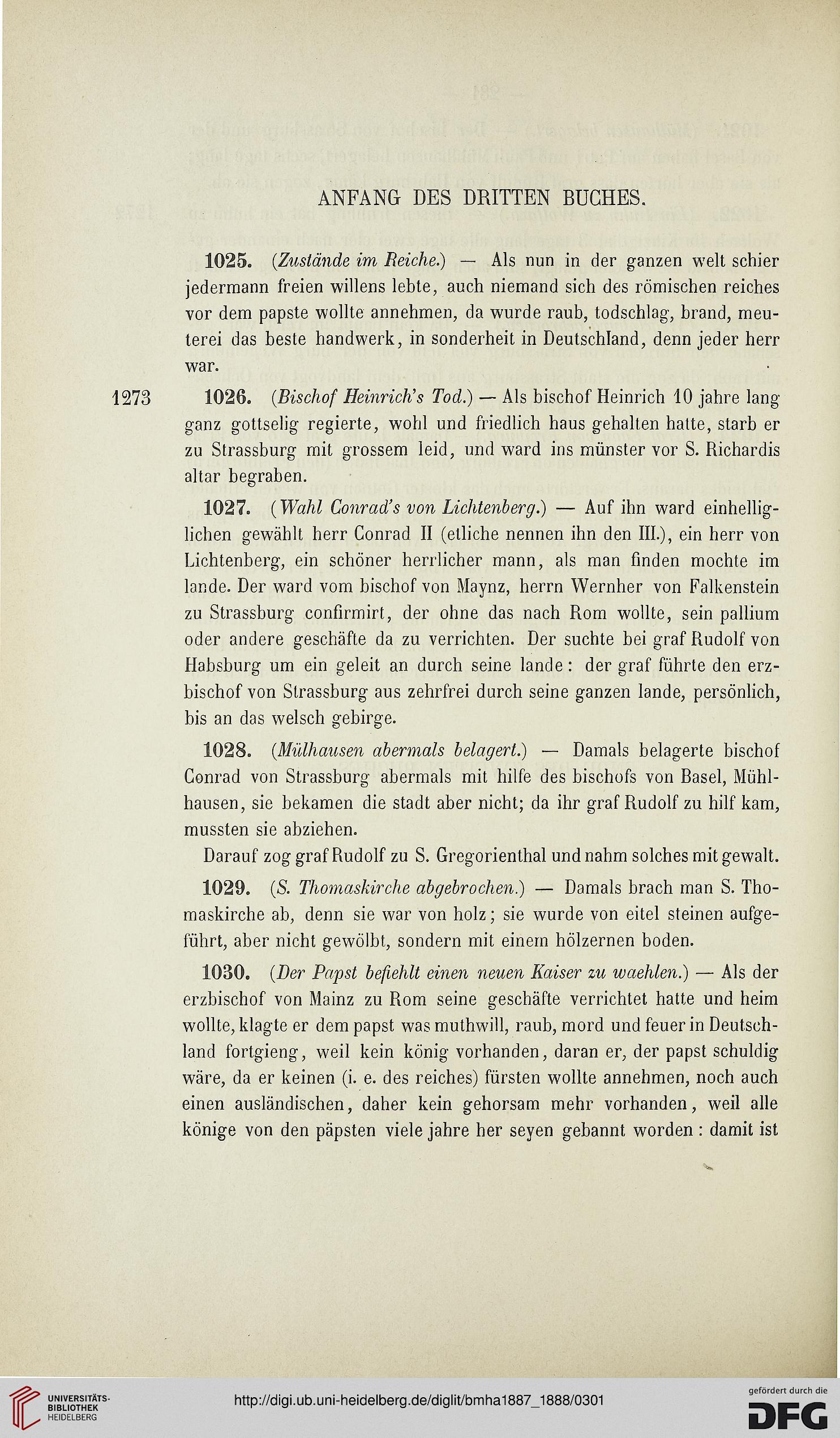 ANFANG DES DRITTEN BUCHES.

1025. (Zustände im Reiche.) — Als nun in der ganzen welt schier jedermann freien willens lebte, auch niemand sich des römischen reiches vor dem papste wollte annehmen, da wurde raub, todschlag, brand, meuterei das beste handwerk, in sonderheit in Deutschland, denn jeder herr war.

1273 1026. (Bischof Heinrich's Tod.) — Als bischof Heinrich 10 jahre lang ganz gottselig regierte, wohl und friedlich haus gehalten hatte, starb er zu Strassburg mit grossem leid, und ward ins münster vor S. Richardis altar begraben.

1027. (Wahl Conrad's von Lichtenberg.) — Auf ihn ward einhelliglichen gewählt herr Conrad II (etliche nennen ihn den III.), ein herr von Lichtenberg, ein schöner herrlicher mann, als man finden mochte im lande. Der ward vom bischof von Maynz, herrn Wernher von Falkenstein zu Strassburg confirmirt, der ohne das nach Rom wollte, sein pallium oder andere geschäfte da zu verrichten. Der suchte bei graf Rudolf von Habsburg um ein geleit an durch seine lande: der graf führte den erzbischof von Strassburg aus zehrfrei durch seine ganzen lande, persönlich, bis an das welsch gebirge.

1028. (Mülhausen abermals belagert.) — Damals belagerte bischof Conrad von Strassburg abermals mit hilfe des bischofs von Basel, Mühlhausen, sie bekamen die stadt aber nicht; da ihr graf Rudolf zu hilf kam, mussten sie abziehen.

Darauf zog graf Rudolf zu S. Gregorienthal und nahm solches mit gewalt.

1029. (S. Thomaskirche abgebrochen.) — Damals brach man S. Thomaskirche ab, denn sie war von holz; sie wurde von eitel steinen aufgeführt, aber nicht gewölbt, sondern mit einem hölzernen boden.

1030. (Der Papst befiehlt einen neuen Kaiser zu waehlen.) — Als der erzbischof von Mainz zu Rom seine geschäfte verrichtet hatte und heim wollte, klagte er dem papst was muthwill, raub, mord und feuer in Deutschland fortgieng, weil kein könig vorhanden, daran er, der papst schuldig wäre, da er keinen (i. e. des reiches) fürsten wollte annehmen, noch auch einen ausländischen, daher kein gehorsam mehr vorhanden, weil alle könige von den päpsten viele jahre her seyen gebannt worden: damit ist

UNIVERSITÄTS-BIBLIOTHEK HEIDELBERG
http://digi.ub.uni-heidelberg.de/diglit/bmha1887_1888/0301
gefördert durch die DFG